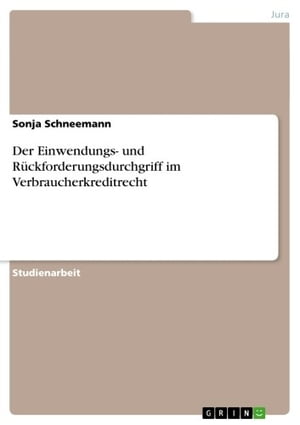 Jura

Sonja Schneemann

Der Einwendungs- und Rückforderungsdurchgriff im Verbraucherkreditrecht

Studienarbeit

GRIN